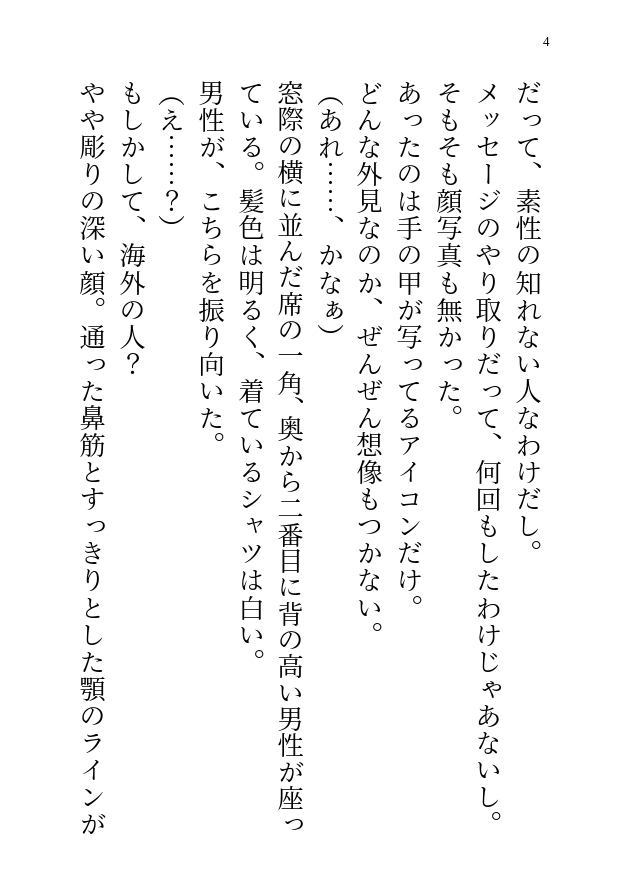 4

だって、素性の知れない人なわけだし。
メッセージのやり取りだって、何回もしたわけじゃあないし。
そもそも顔写真も無かった。
あったのは手の甲が写ってるアイコンだけ。
どんな外見なのか、ぜんぜん想像もつかない。
（あれ……、かなぁ）
窓際の横に並んだ席の一角、奥から二番目に背の高い男性が座っている。髪色は明るく、着ているシャツは白い。
男性が、こちらを振り向いた。
（え……？）
もしかして、海外の人？
やや彫りの深い顔。通った鼻筋とすっきりとした顎のラインが